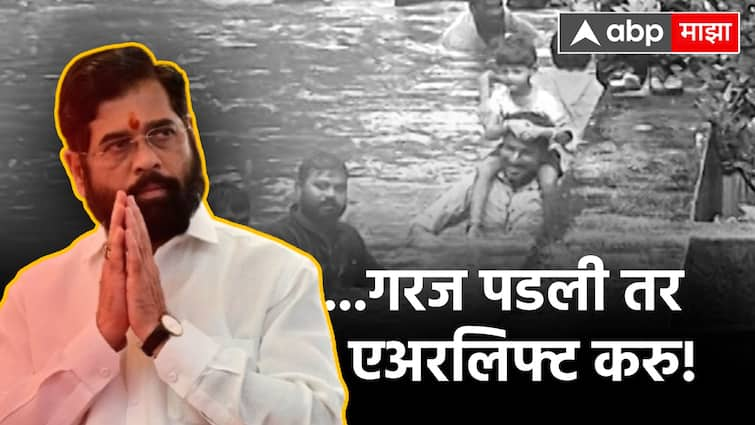 abp माझा

...गरज पडली तर एअरलिफ्ट करु!